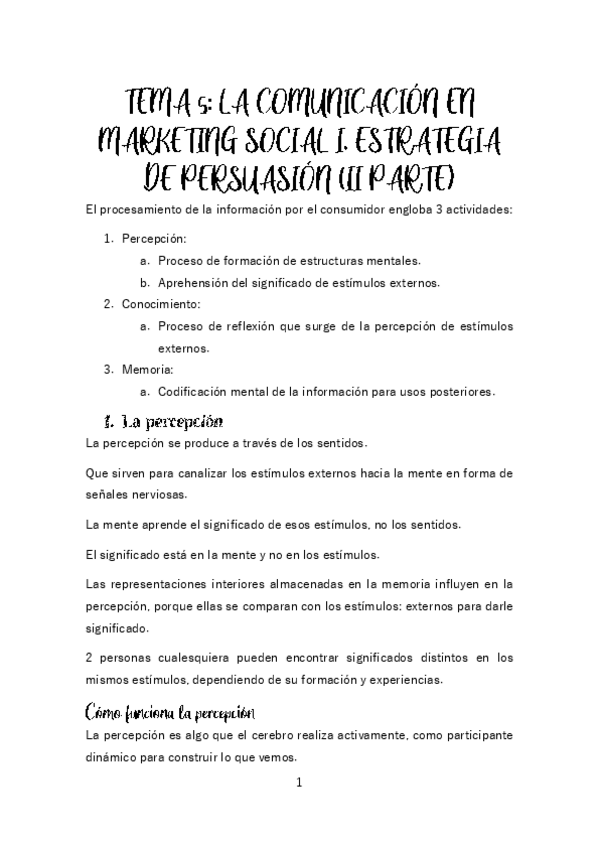 TEMA 5: LA COMUNICACIÓN EN MARKETING SOCIAL I. ESTRATEGIA DE PERSUASIÓN (II PARTE)

El procesamiento de la información por el consumidor engloba 3 actividades:

1. Percepción:
   a. Proceso de formación de estructuras mentales.
   b. Aprehensión del significado de estímulos externos.
2. Conocimiento:
   a. Proceso de reflexión que surge de la percepción de estímulos externos.
3. Memoria:
   a. Codificación mental de la información para usos posteriores.

1. La percepción

La percepción se produce a través de los sentidos.

Que sirven para canalizar los estímulos externos hacia la mente en forma de señales nerviosas.

La mente aprende el significado de esos estímulos, no los sentidos.

El significado está en la mente y no en los estímulos.

Las representaciones interiores almacenadas en la memoria influyen en la percepción, porque ellas se comparan con los estímulos: externos para darle significado.

2 personas cualesquiera pueden encontrar significados distintos en los mismos estímulos, dependiendo de su formación y experiencias.

Cómo funciona la percepción

La percepción es algo que el cerebro realiza activamente, como participante dinámico para construir lo que vemos.

1